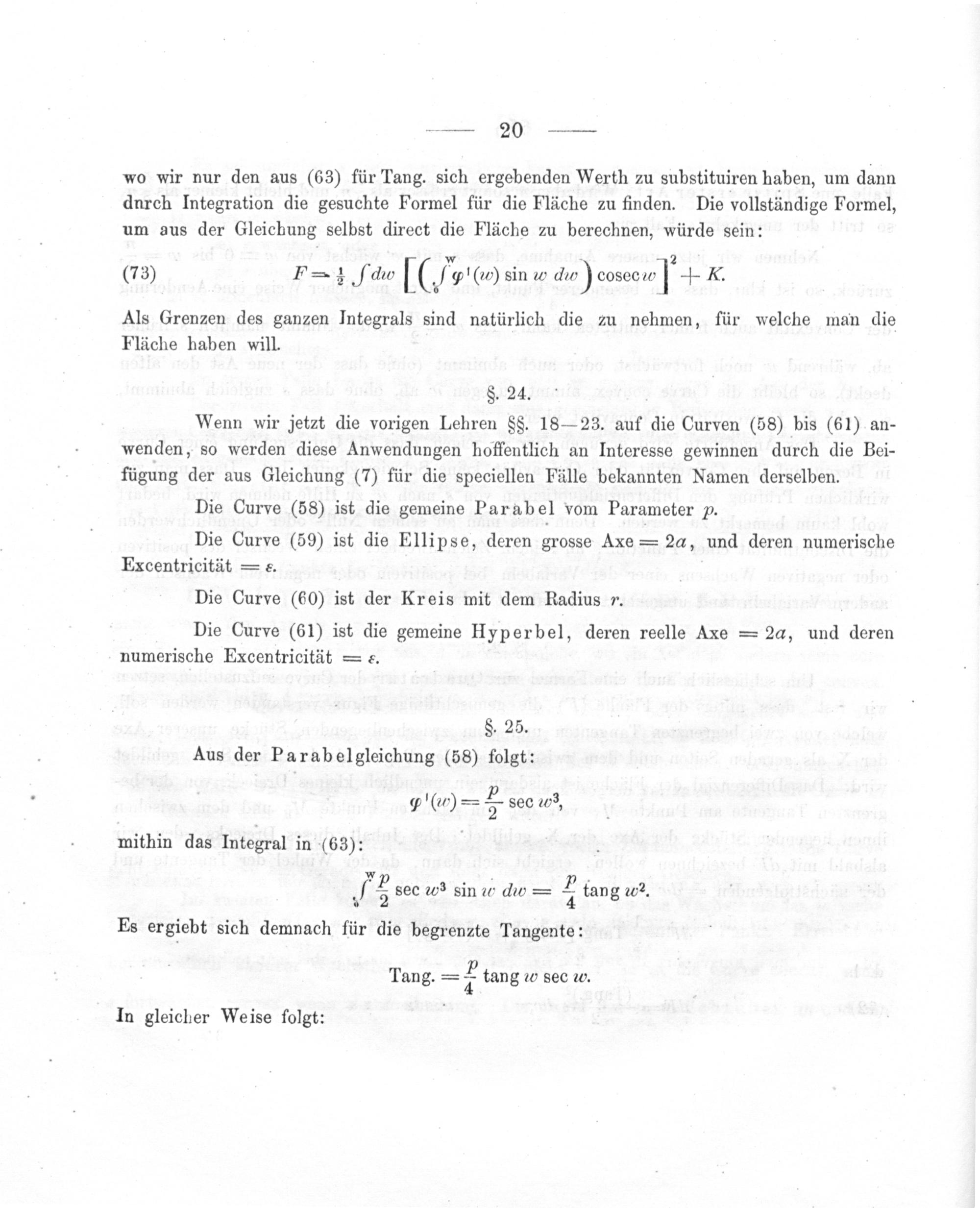 — 20 —

wo wir nur den aus (63) für Tang. sich ergebenden Werth zu substituiren haben, um dann durch Integration die gesuchte Formel für die Fläche zu finden. Die vollständige Formel, um aus der Gleichung selbst direct die Fläche zu berechnen, würde sein:

(73) $F = \frac{1}{2} \int dw \left[ \left( \int_0^w \varphi'(w) \sin w \, dw \right) \operatorname{cosec} w \right]^2 + K.$

Als Grenzen des ganzen Integrals sind natürlich die zu nehmen, für welche man die Fläche haben will.

§. 24.

Wenn wir jetzt die vorigen Lehren §§. 18—23. auf die Curven (58) bis (61) anwenden, so werden diese Anwendungen hoffentlich an Interesse gewinnen durch die Beifügung der aus Gleichung (7) für die speciellen Fälle bekannten Namen derselben.

Die Curve (58) ist die gemeine Parabel vom Parameter $p$.

Die Curve (59) ist die Ellipse, deren grosse Axe $= 2a$, und deren numerische Excentricität $= \varepsilon$.

Die Curve (60) ist der Kreis mit dem Radius $r$.

Die Curve (61) ist die gemeine Hyperbel, deren reelle Axe $= 2a$, und deren numerische Excentricität $= \varepsilon$.

§. 25.

Aus der Parabelgleichung (58) folgt:

$\varphi'(w) = \frac{p}{2} \sec w^3,$

mithin das Integral in (63):

$\int_0^w \frac{p}{2} \sec w^3 \sin w \, dw = \frac{p}{4} \operatorname{tang} w^2.$

Es ergiebt sich demnach für die begrenzte Tangente:

$\text{Tang.} = \frac{p}{4} \operatorname{tang} w \sec w.$

In gleicher Weise folgt: